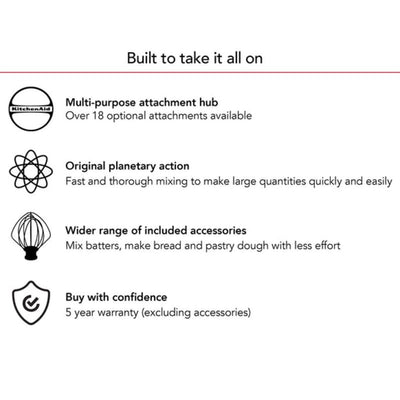 Built to take it all on

KitchenAid

Multi-purpose attachment hub
Over 18 optional attachments available

Original planetary action
Fast and thorough mixing to make large quantities quickly and easily

Wider range of included accessories
Mix batters, make bread and pastry dough with less effort

Buy with confidence
5 year warranty (excluding accessories)